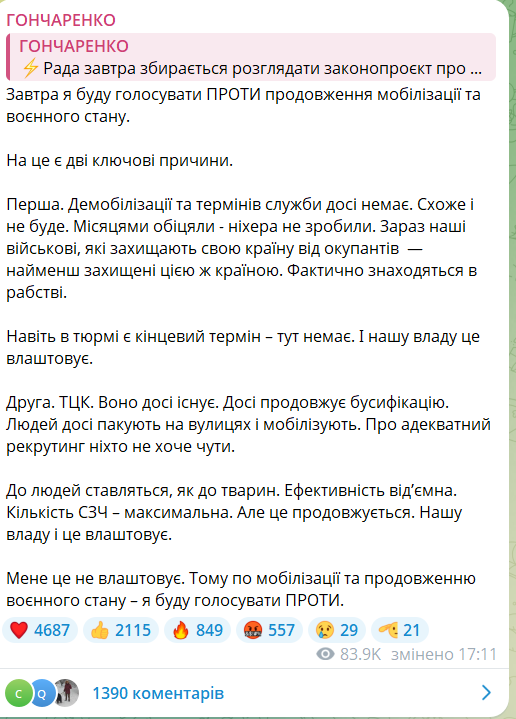 ГОНЧАРЕНКО

ГОНЧАРЕНКО
⚡ Рада завтра збирається розглядати законопроект про ...

Завтра я буду голосувати ПРОТИ продовження мобілізації та воєнного стану.

На це є дві ключові причини.

Перша. Демобілізації та термінів служби досі немає. Схоже і не буде. Місяцями обіцяли - ніхера не зробили. Зараз наші військові, які захищають свою країну від окупантів — найменш захищені цією ж країною. Фактично знаходяться в рабстві.

Навіть в тюрмі є кінцевий термін – тут немає. І нашу владу це влаштовує.

Друга. ТЦК. Воно досі існує. Досі продовжує бусифікацію. Людей досі пакують на вулицях і мобілізують. Про адекватний рекрутинг ніхто не хоче чути.

До людей ставляться, як до тварин. Ефективність від'ємна. Кількість СЗЧ – максимальна. Але це продовжується. Нашу владу і це влаштовує.

Мене це не влаштовує. Тому по мобілізації та продовженню воєнного стану – я буду голосувати ПРОТИ.

❤️ 4687 👍 2115 🔥 849 🤬 557 😢 29 🫡 21

83.9K змінено 17:11

C Q 1390 коментарів